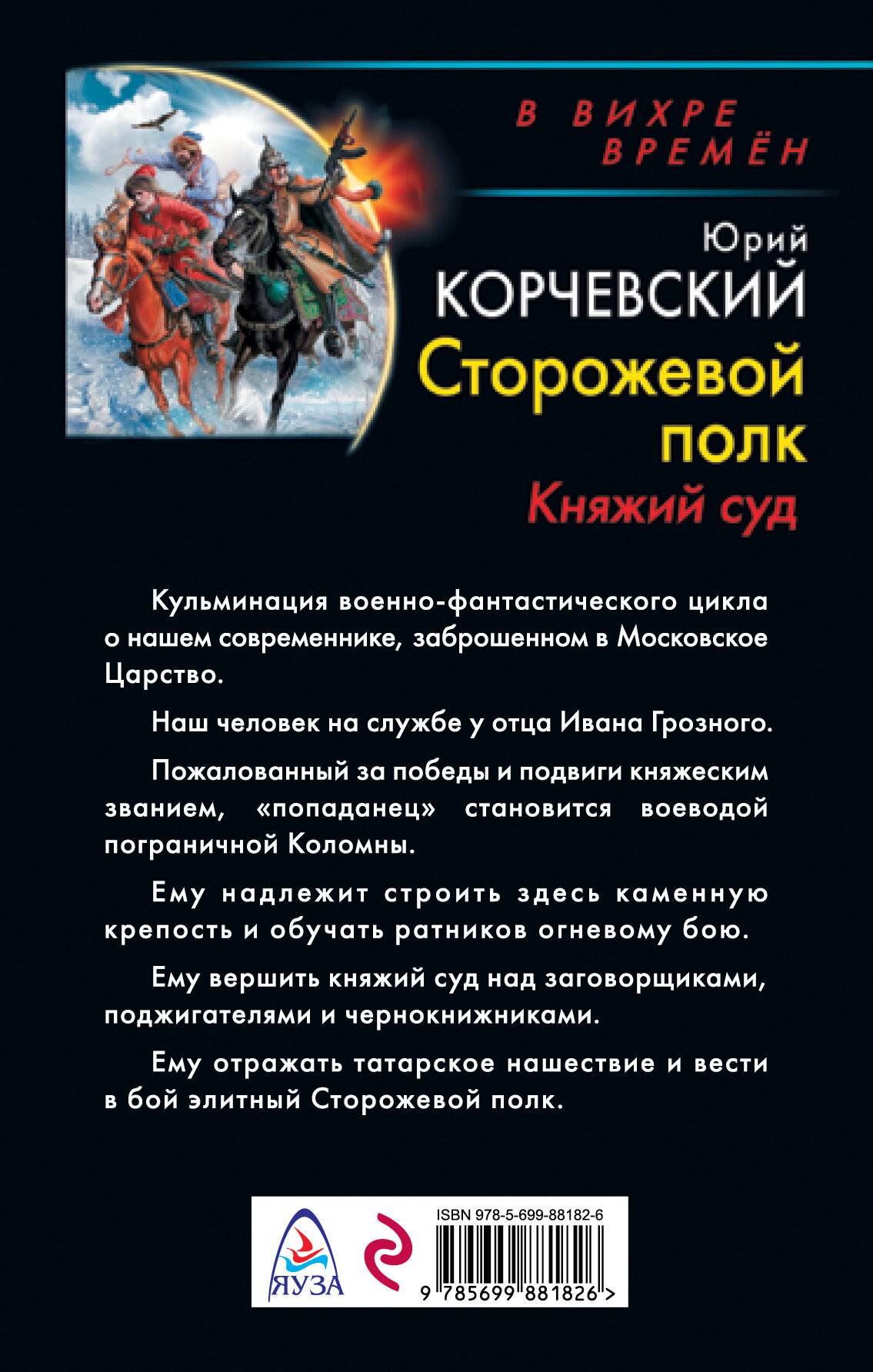 В ВИХРЕ ВРЕМЁН

Юрий
КОРЧЕВСКИЙ
Сторожевой полк
Княжий суд

Кульминация военно-фантастического цикла о нашем современнике, заброшенном в Московское Царство.

Наш человек на службе у отца Ивана Грозного.

Пожалованный за победы и подвиги княжеским званием, «попаданец» становится воеводой пограничной Коломны.

Ему надлежит строить здесь каменную крепость и обучать ратников огневому бою.

Ему вершить княжий суд над заговорщиками, поджигателями и чернокнижниками.

Ему отражать татарское нашествие и вести в бой элитный Сторожевой полк.

ЯУЗА

ISBN 978-5-699-88182-6
9 785699 881826 >